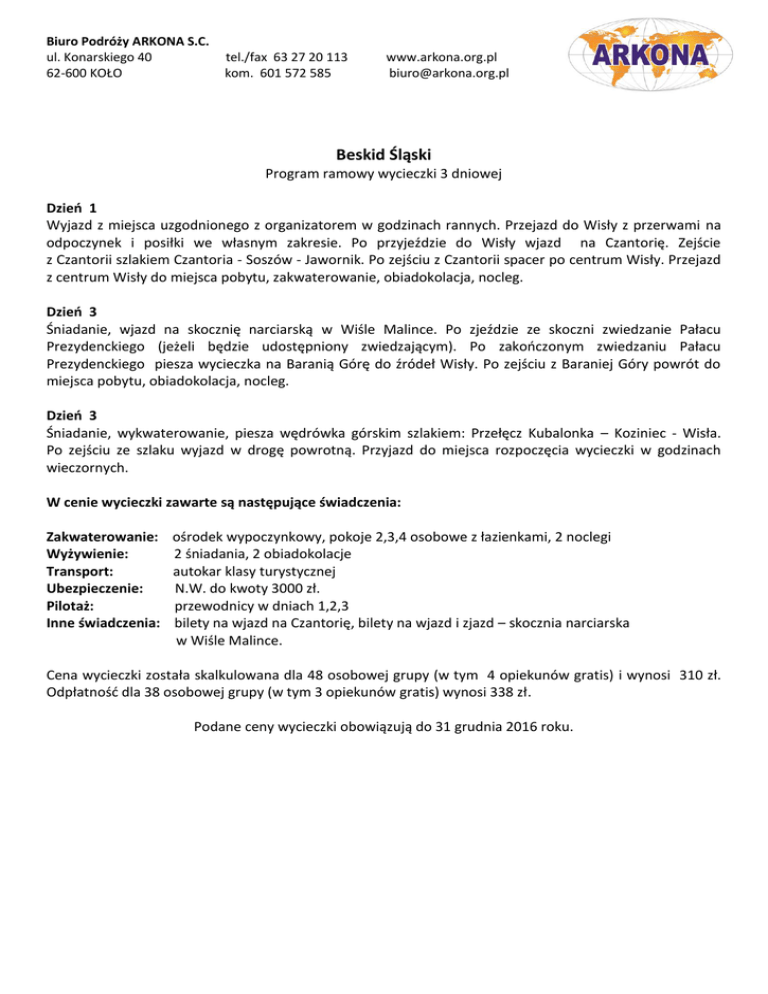 Biuro Podróży ARKONA S.C.
ul. Konarskiego 40
62-600 KOŁO

tel./fax 63 27 20 113
kom. 601 572 585

www.arkona.org.pl
biuro@arkona.org.pl

ARKONA

Beskid Śląski

Program ramowy wycieczki 3 dniowej

Dzień 1
Wyjazd z miejsca uzgodnionego z organizatorem w godzinach rannych. Przejazd do Wisły z przerwami na odpoczynek i posiłki we własnym zakresie. Po przyjeździe do Wisły wjazd na Czantorię. Zejście z Czantorii szlakiem Czantoria - Soszów - Jawornik. Po zejściu z Czantorii spacer po centrum Wisły. Przejazd z centrum Wisły do miejsca pobytu, zakwaterowanie, obiadokolacja, nocleg.

Dzień 3
Śniadanie, wjazd na skocznię narciarską w Wiśle Malince. Po zjeździe ze skoczni zwiedzanie Pałacu Prezydenckiego (jeżeli będzie udostępniony zwiedzającym). Po zakończonym zwiedzaniu Pałacu Prezydenckiego piesza wycieczka na Baranią Górę do źródeł Wisły. Po zejściu z Baraniej Góry powrót do miejsca pobytu, obiadokolacja, nocleg.

Dzień 3
Śniadanie, wykwaterowanie, piesza wędrówka górskim szlakiem: Przełęcz Kubalonka – Koziniec - Wisła. Po zejściu ze szlaku wyjazd w drogę powrotną. Przyjazd do miejsca rozpoczęcia wycieczki w godzinach wieczornych.

W cenie wycieczki zawarte są następujące świadczenia:

Zakwaterowanie: ośrodek wypoczynkowy, pokoje 2,3,4 osobowe z łazienkami, 2 noclegi
Wyżywienie: 2 śniadania, 2 obiadokolacje
Transport: autokar klasy turystycznej
Ubezpieczenie: N.W. do kwoty 3000 zł.
Pilotaż: przewodnicy w dniach 1,2,3
Inne świadczenia: bilety na wjazd na Czantorię, bilety na wjazd i zjazd – skocznia narciarska w Wiśle Malince.

Cena wycieczki została skalkulowana dla 48 osobowej grupy (w tym 4 opiekunów gratis) i wynosi 310 zł. Odpłatność dla 38 osobowej grupy (w tym 3 opiekunów gratis) wynosi 338 zł.

Podane ceny wycieczki obowiązują do 31 grudnia 2016 roku.